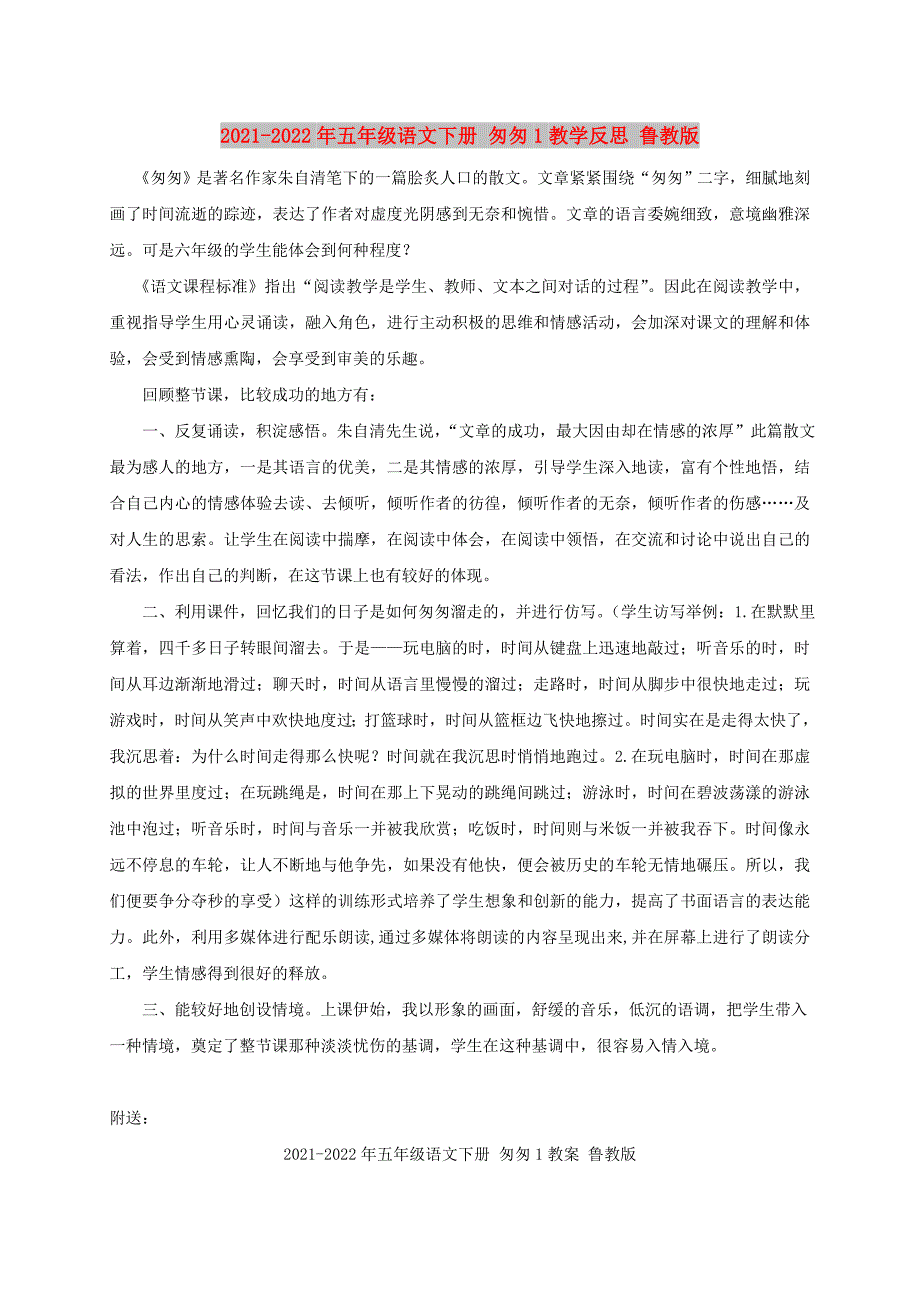 2021-2022年五年级语文下册 匆匆1教学反思 鲁教版

《匆匆》是著名作家朱自清笔下的一篇脍炙人口的散文。文章紧紧围绕“匆匆”二字，细腻地刻画了时间流逝的踪迹，表达了作者对虚度光阴感到无奈和惋惜。文章的语言委婉细致，意境幽雅深远。可是六年级的学生能体会到何种程度？

《语文课程标准》指出“阅读教学是学生、教师、文本之间对话的过程”。因此在阅读教学中，重视指导学生用心灵诵读，融入角色，进行主动积极的思维和情感活动，会加深对课文的理解和体验，会受到情感熏陶，会享受到审美的乐趣。

回顾整节课，比较成功的地方有：

一、反复诵读，积淀感悟。朱自清先生说，“文章的成功，最大因由却在情感的浓厚”此篇散文最为感人的地方，一是其语言的优美，二是其情感的浓厚，引导学生深入地读，富有个性地悟，结合自己内心的情感体验去读、去倾听，倾听作者的彷徨，倾听作者的无奈，倾听作者的伤感……及对人生的思索。让学生在阅读中揣摩，在阅读中体会，在阅读中领悟，在交流和讨论中说出自己的看法，作出自己的判断，在这节课上也有较好的体现。

二、利用课件，回忆我们的日子是如何匆匆溜走的，并进行仿写。(学生访写举例：1.在默默里算着，四千多日子转眼间溜去。于是——玩电脑的时，时间从键盘上迅速地敲过；听音乐的时，时间从耳边渐渐地滑过；聊天时，时间从语言里慢慢的溜过；走路时，时间从脚步中很快地走过；玩游戏时，时间从笑声中欢快地度过；打篮球时，时间从篮框边飞快地擦过。时间实在是走得太快了，我沉思着：为什么时间走得那么快呢？时间就在我沉思时悄悄地跑过。2.在玩电脑时，时间在那虚拟的世界里度过；在玩跳绳是，时间在那上下晃动的跳绳间跳过；游泳时，时间在碧波荡漾的游泳池中泡过；听音乐时，时间与音乐一并被我欣赏；吃饭时，时间则与米饭一并被我吞下。时间像永远不停息的车轮，让人不断地与他争先，如果没有他快，便会被历史的车轮无情地碾压。所以，我们便要争分夺秒的享受）这样的训练形式培养了学生想象和创新的能力，提高了书面语言的表达能力。此外，利用多媒体进行配乐朗读,通过多媒体将朗读的内容呈现出来,并在屏幕上进行了朗读分工，学生情感得到很好的释放。

三、能较好地创设情境。上课伊始，我以形象的画面，舒缓的音乐，低沉的语调，把学生带入一种情境，奠定了整节课那种淡淡忧伤的基调，学生在这种基调中，很容易入情入境。

附送：

2021-2022年五年级语文下册 匆匆1教案 鲁教版